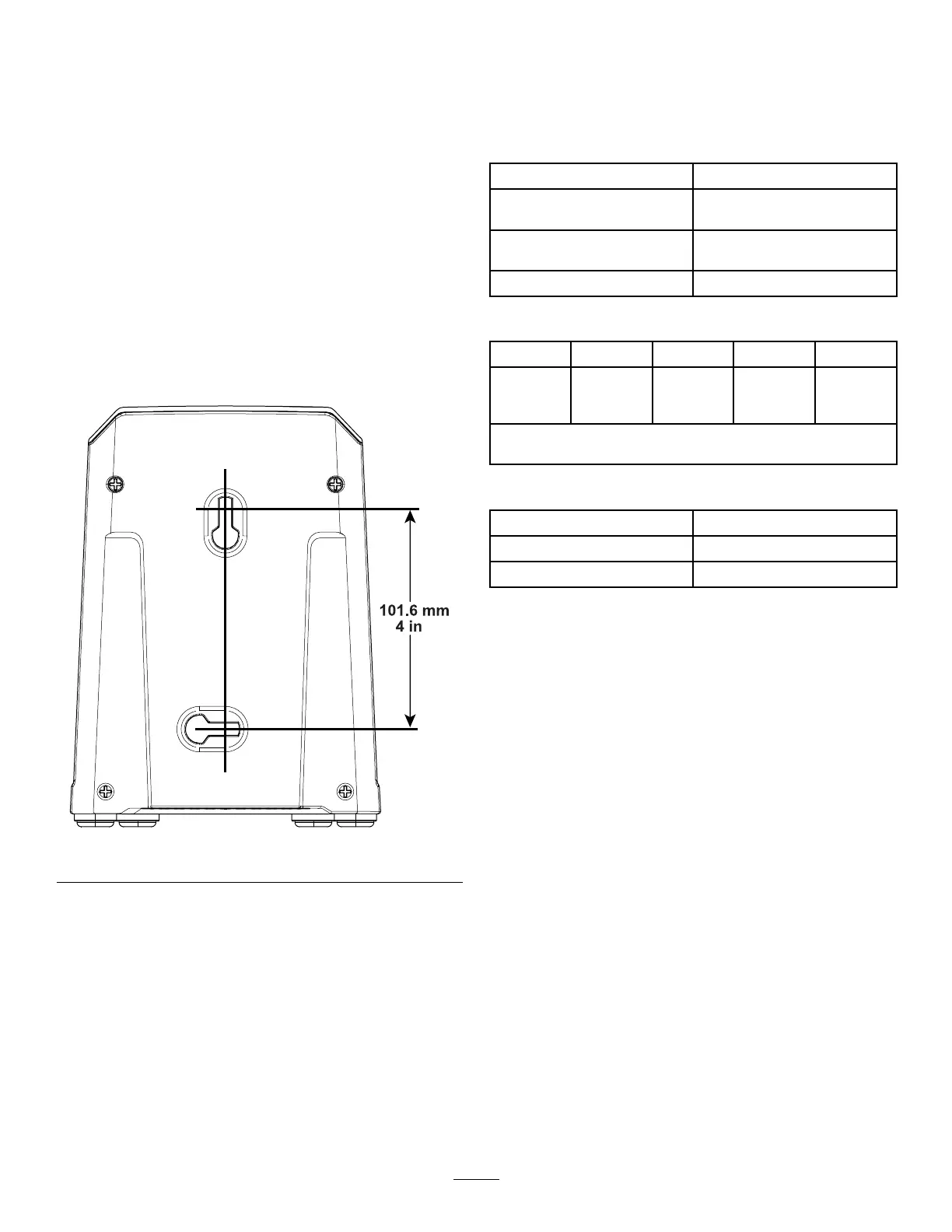 101.6 mm
4 in